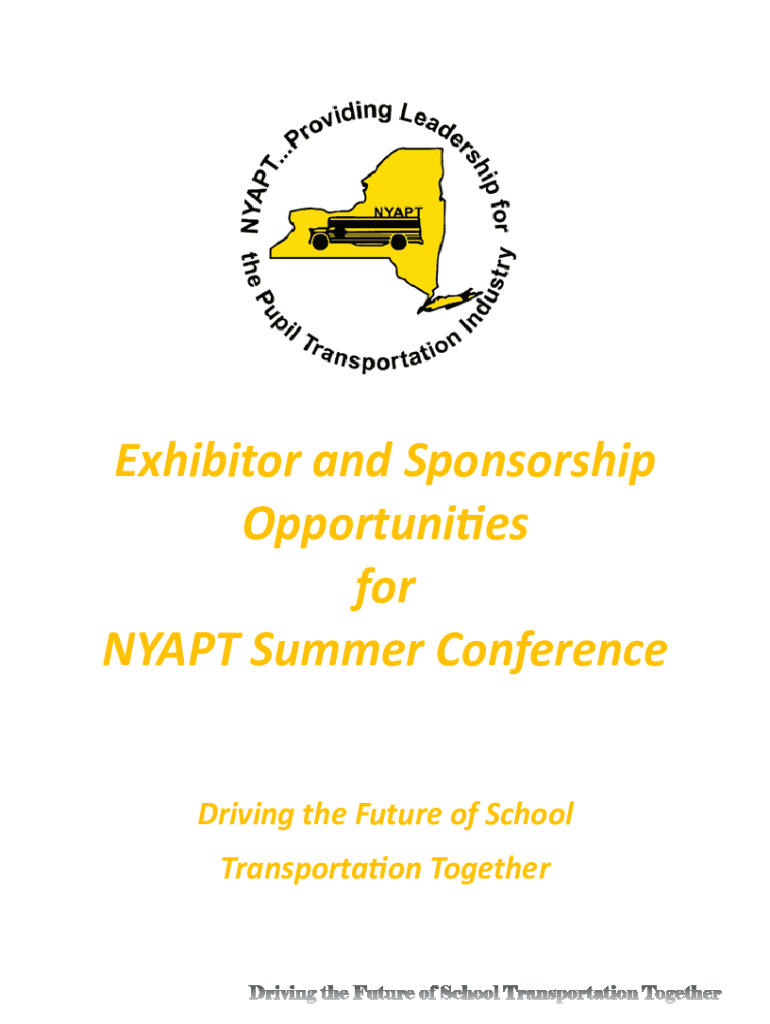 NYAPT...Providing Leadership for the Pupil Transportation Industry

NYAPT

Exhibitor and Sponsorship Opportunities for NYAPT Summer Conference

Driving the Future of School Transportation Together

Driving the Future of School Transportation Together